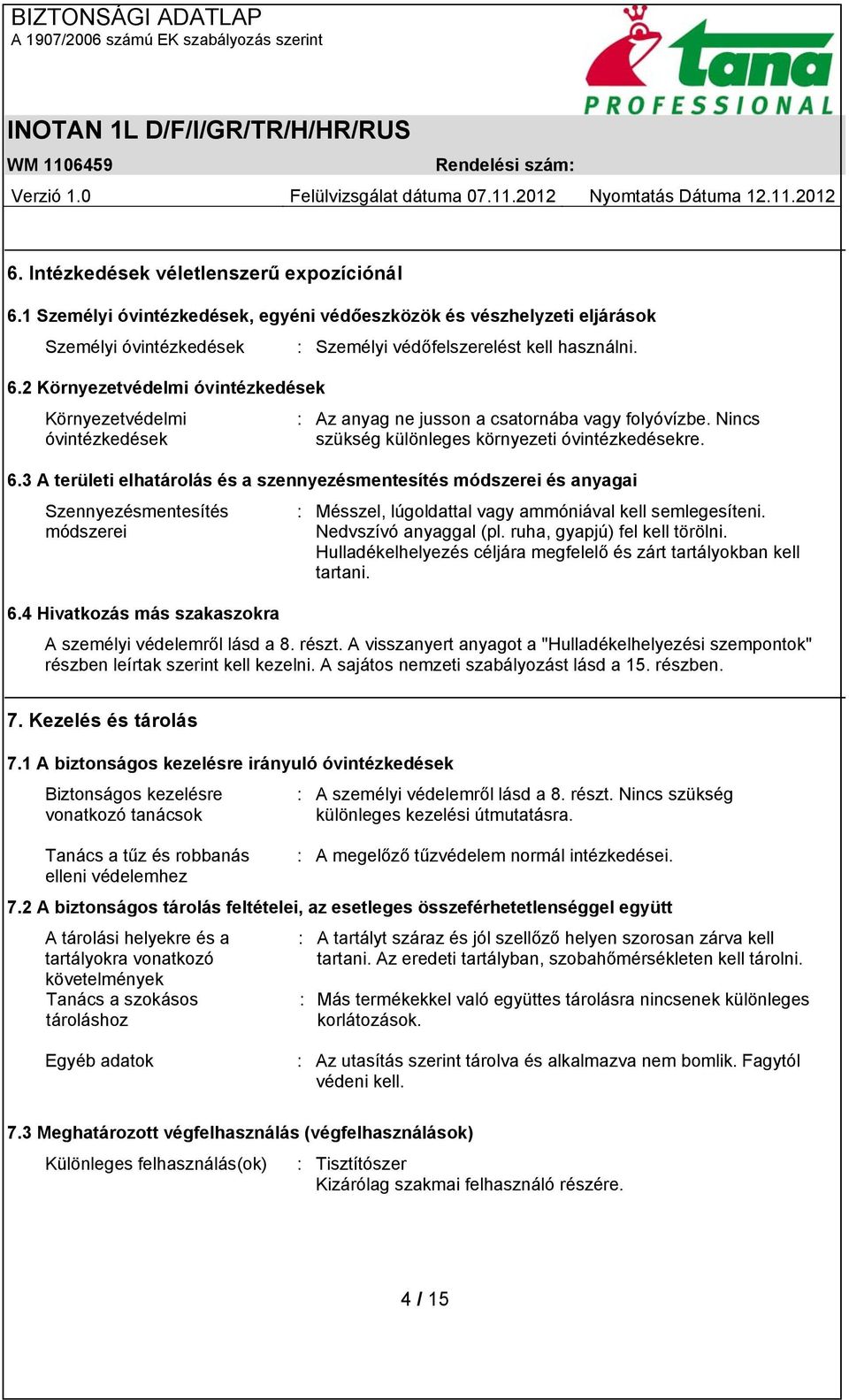 BIZTONSÁGI ADATLAP
A 1907/2006 számú EK szabályozás szerint

tana
PROFESSIONAL

INOTAN 1L D/F/I/GR/TR/H/HR/RUS

WM 1106459 Rendelési szám:

Verzió 1.0 Felülvizsgálat dátuma 07.11.2012 Nyomtatás Dátuma 12.11.2012

6. Intézkedések véletlenszerű expozíciónál

6.1 Személyi óvintézkedések, egyéni védőeszközök és vészhelyzeti eljárások

Személyi óvintézkedések : Személyi védőfelszerelést kell használni.

6.2 Környezetvédelmi óvintézkedések

Környezetvédelmi óvintézkedések : Az anyag ne jusson a csatornába vagy folyóvízbe. Nincs szükség különleges környezeti óvintézkedésekre.

6.3 A területi elhatárolás és a szennyezésmentesítés módszerei és anyagai

Szennyezésmentesítés módszerei : Mésszel, lúgoldattal vagy ammóniával kell semlegesíteni. Nedvszívó anyaggal (pl. ruha, gyapjú) fel kell törölni. Hulladékelhelyezés céljára megfelelő és zárt tartályokban kell tartani.

6.4 Hivatkozás más szakaszokra

A személyi védelemről lásd a 8. részt. A visszanyert anyagot a "Hulladékelhelyezési szempontok" részben leírtak szerint kell kezelni. A sajátos nemzeti szabályozást lásd a 15. részben.

7. Kezelés és tárolás

7.1 A biztonságos kezelésre irányuló óvintézkedések

Biztonságos kezelésre vonatkozó tanácsok : A személyi védelemről lásd a 8. részt. Nincs szükség különleges kezelési útmutatásra.

Tanács a tűz és robbanás elleni védelemhez : A megelőző tűzvédelem normál intézkedései.

7.2 A biztonságos tárolás feltételei, az esetleges összeférhetetlenséggel együtt

A tárolási helyekre és a tartályokra vonatkozó követelmények : A tartályt száraz és jól szellőző helyen szorosan zárva kell tartani. Az eredeti tartályban, szobahőmérsékleten kell tárolni.

Tanács a szokásos tároláshoz : Más termékekkel való együttes tárolásra nincsenek különleges korlátozások.

Egyéb adatok : Az utasítás szerint tárolva és alkalmazva nem bomlik. Fagytól védeni kell.

7.3 Meghatározott végfelhasználás (végfelhasználások)

Különleges felhasználás(ok) : Tisztítószer
Kizárólag szakmai felhasználó részére.

4 / 15